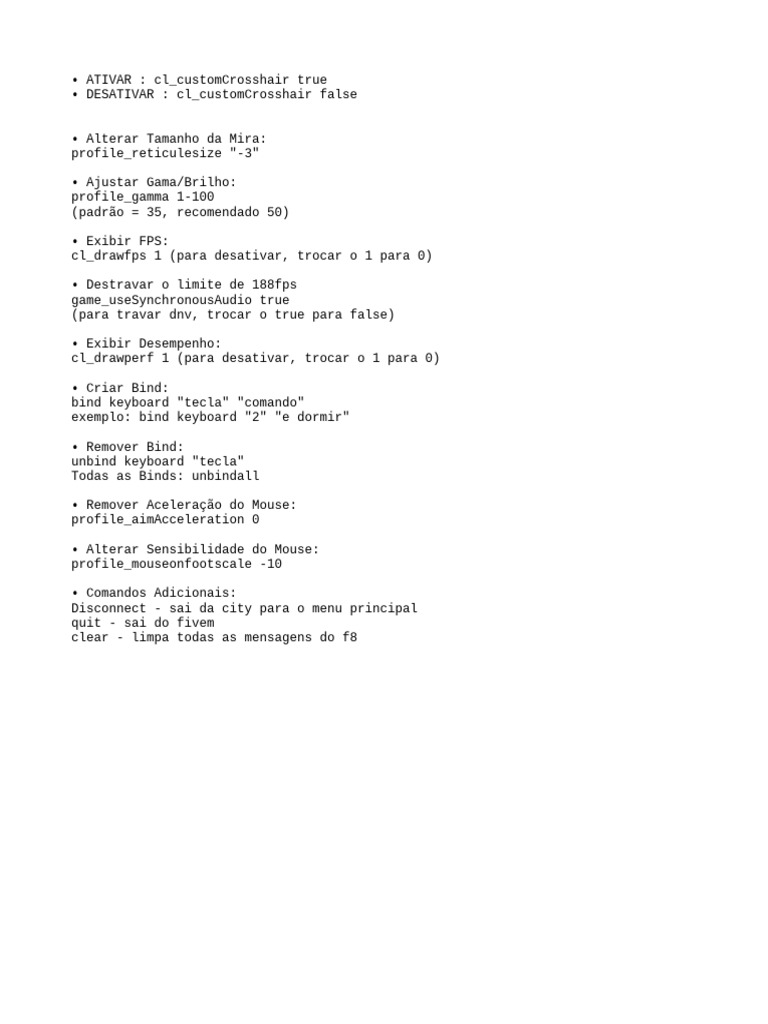 • ATIVAR : cl_customCrosshair true
• DESATIVAR : cl_customCrosshair false

• Alterar Tamanho da Mira:
profile_reticulesize "-3"

• Ajustar Gama/Brilho:
profile_gamma 1-100
(padrão = 35, recomendado 50)

• Exibir FPS:
cl_drawfps 1 (para desativar, trocar o 1 para 0)

• Destravar o limite de 188fps
game_useSynchronousAudio true
(para travar dnv, trocar o true para false)

• Exibir Desempenho:
cl_drawperf 1 (para desativar, trocar o 1 para 0)

• Criar Bind:
bind keyboard "tecla" "comando"
exemplo: bind keyboard "2" "e dormir"

• Remover Bind:
unbind keyboard "tecla"
Todas as Binds: unbindall

• Remover Aceleração do Mouse:
profile_aimAcceleration 0

• Alterar Sensibilidade do Mouse:
profile_mouseonfootscale -10

• Comandos Adicionais:
Disconnect - sai da city para o menu principal
quit - sai do fivem
clear - limpa todas as mensagens do f8